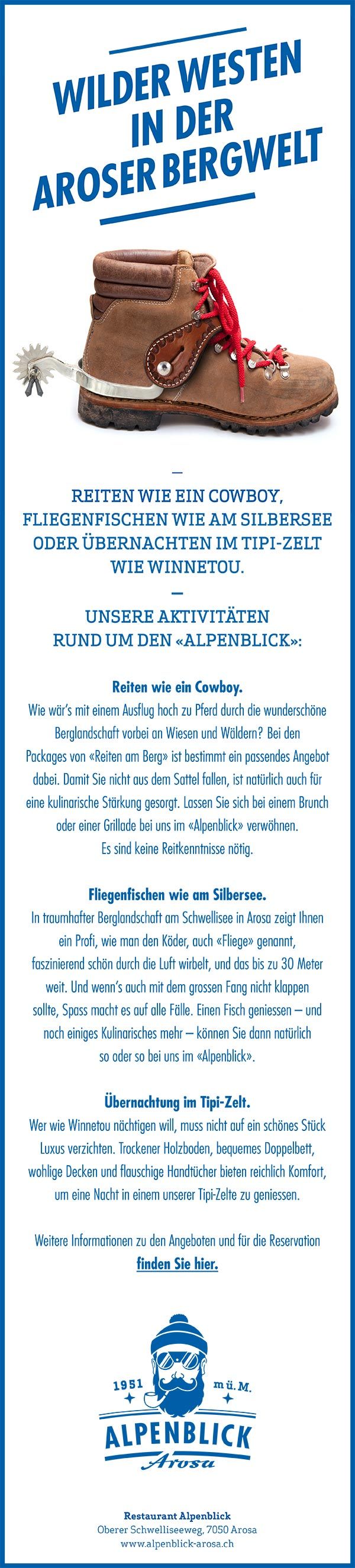 WILDER WESTEN IN DER AROSER BERGWELT

—

REITEN WIE EIN COWBOY, FLIEGENFISCHEN WIE AM SILBERSEE ODER ÜBERNACHTEN IM TIPI-ZELT WIE WINNETOU.

—

UNSERE AKTIVITÄTEN RUND UM DEN «ALPENBLICK»:

Reiten wie ein Cowboy.
Wie wär's mit einem Ausflug hoch zu Pferd durch die wunderschöne Berglandschaft vorbei an Wiesen und Wäldern? Bei den Packages von «Reiten am Berg» ist bestimmt ein passendes Angebot dabei. Damit Sie nicht aus dem Sattel fallen, ist natürlich auch für eine kulinarische Stärkung gesorgt. Lassen Sie sich bei einem Brunch oder einer Grillade bei uns im «Alpenblick» verwöhnen.
Es sind keine Reitkenntnisse nötig.

Fliegenfischen wie am Silbersee.
In traumhafter Berglandschaft am Schwellisee in Arosa zeigt Ihnen ein Profi, wie man den Köder, auch «Fliege» genannt, faszinierend schön durch die Luft wirbelt, und das bis zu 30 Meter weit. Und wenn's auch mit dem grossen Fang nicht klappen sollte, Spass macht es auf alle Fälle. Einen Fisch geniessen – und noch einiges Kulinarisches mehr – können Sie dann natürlich so oder so bei uns im «Alpenblick».

Übernachtung im Tipi-Zelt.
Wer wie Winnetou nächtigen will, muss nicht auf ein schönes Stück Luxus verzichten. Trockener Holzboden, bequemes Doppelbett, wohlige Decken und flauschige Handtücher bieten reichlich Komfort, um eine Nacht in einem unserer Tipi-Zelte zu geniessen.

Weitere Informationen zu den Angeboten und für die Reservation finden Sie hier.

1951 m ü. M.
ALPENBLICK
Arosa

Restaurant Alpenblick
Oberer Schwelliseeweg, 7050 Arosa
www.alpenblick-arosa.ch